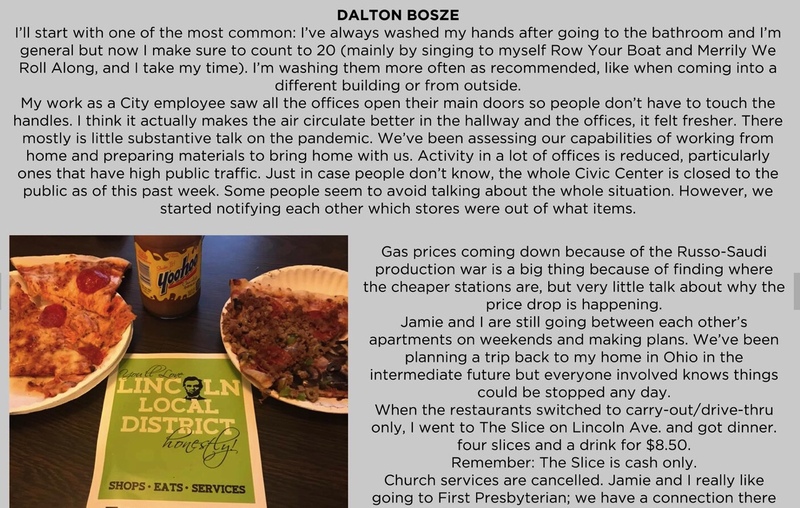 DALTON BOSZE

I'll start with one of the most common: I've always washed my hands after going to the bathroom and I'm general but now I make sure to count to 20 (mainly by singing to myself Row Your Boat and Merrily We Roll Along, and I take my time). I'm washing them more often as recommended, like when coming into a different building or from outside.

My work as a City employee saw all the offices open their main doors so people don't have to touch the handles. I think it actually makes the air circulate better in the hallway and the offices, it felt fresher. There mostly is little substantive talk on the pandemic. We've been assessing our capabilities of working from home and preparing materials to bring home with us. Activity in a lot of offices is reduced, particularly ones that have high public traffic. Just in case people don't know, the whole Civic Center is closed to the public as of this past week. Some people seem to avoid talking about the whole situation. However, we started notifying each other which stores were out of what items.

yoohoo

You'll Love LINCOLN LOCAL DISTRICT honestly!

SHOPS · EATS · SERVICES

Gas prices coming down because of the Russo-Saudi production war is a big thing because of finding where the cheaper stations are, but very little talk about why the price drop is happening.

Jamie and I are still going between each other's apartments on weekends and making plans. We've been planning a trip back to my home in Ohio in the intermediate future but everyone involved knows things could be stopped any day.

When the restaurants switched to carry-out/drive-thru only, I went to The Slice on Lincoln Ave. and got dinner. four slices and a drink for $8.50.

Remember: The Slice is cash only.

Church services are cancelled. Jamie and I really like going to First Presbyterian; we have a connection there